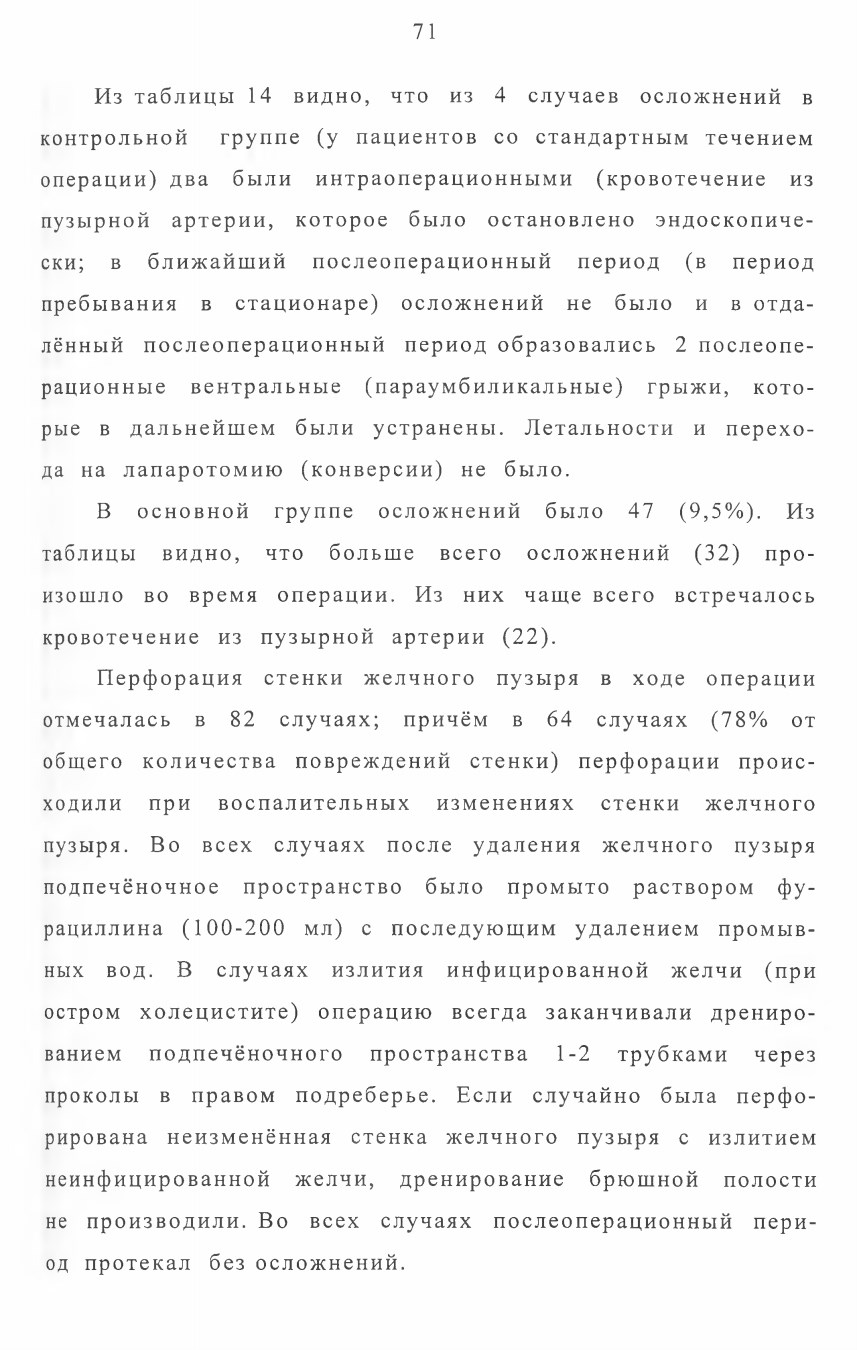 71

Из таблицы 14 видно, что из 4 случаев осложнений в контрольной группе (у пациентов со стандартным течением операции) два были интраоперационными (кровотечение из пузырной артерии, которое было остановлено эндоскопически; в ближайший послеоперационный период (в период пребывания в стационаре) осложнений не было и в отдалённый послеоперационный период образовались 2 послеоперационные вентральные (параумбиликальные) грыжи, которые в дальнейшем были устранены. Летальности и перехода на лапаротомию (конверсии) не было.

В основной группе осложнений было 47 (9,5%). Из таблицы видно, что больше всего осложнений (32) произошло во время операции. Из них чаще всего встречалось кровотечение из пузырной артерии (22).

Перфорация стенки желчного пузыря в ходе операции отмечалась в 82 случаях; причём в 64 случаях (78% от общего количества повреждений стенки) перфорации происходили при воспалительных изменениях стенки желчного пузыря. Во всех случаях после удаления желчного пузыря подпечёночное пространство было промыто раствором фурациллина (100-200 мл) с последующим удалением промывных вод. В случаях излития инфицированной желчи (при остром холецистите) операцию всегда заканчивали дренированием подпечёночного пространства 1-2 трубками через проколы в правом подреберье. Если случайно была перфорирована неизменённая стенка желчного пузыря с излитием неинфицированной желчи, дренирование брюшной полости не производили. Во всех случаях послеоперационный период протекал без осложнений.